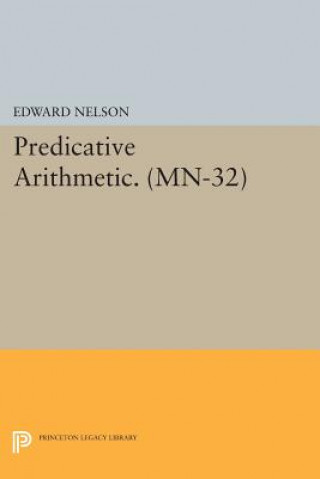 EDWARD NELSON

Predicative Arithmetic. (MN-32)

PRINCETON LEGACY LIBRARY